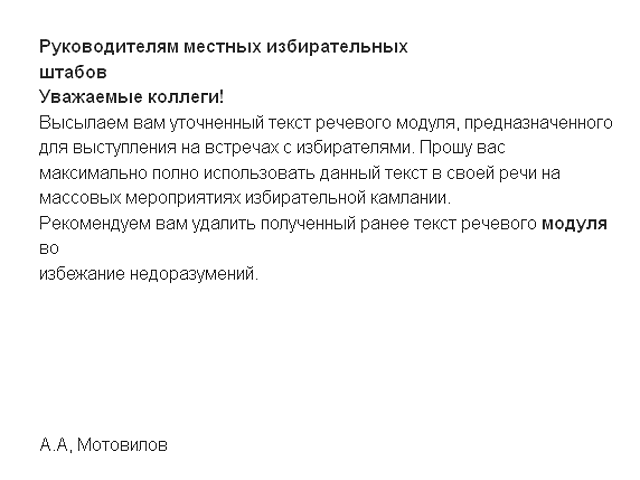 Руководителям местных избирательных штабов

Уважаемые коллеги!

Высылаем вам уточненный текст речевого модуля, предназначенного для выступления на встречах с избирателями. Прошу вас максимально полно использовать данный текст в своей речи на массовых мероприятиях избирательной камлании.

Рекомендуем вам удалить полученный ранее текст речевого модуля во избежание недоразумений.

А.А, Мотовилов